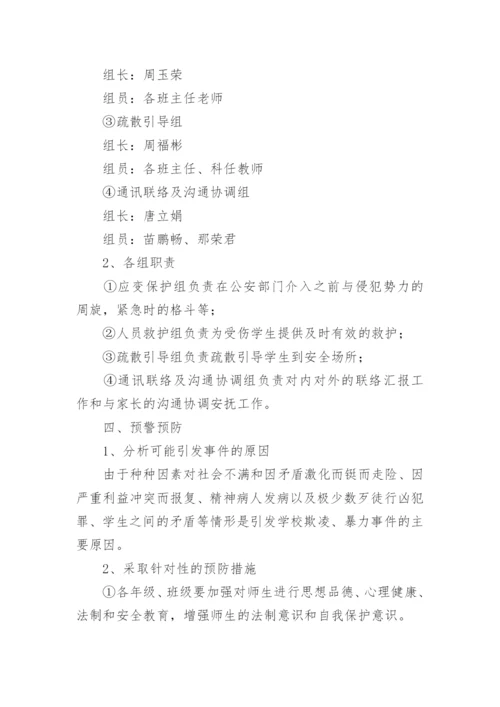 组长：周玉荣

组员：各班主任老师

③疏散引导组

组长：周福彬

组员：各班主任、科任教师

④通讯联络及沟通协调组

组长：唐立娟

组员：苗鹏畅、那荣君

2、各组职责

①应变保护组负责在公安部门介入之前与侵犯势力的周旋，紧急时的格斗等；

②人员救护组负责为受伤学生提供及时有效的救护；

③疏散引导组负责疏散引导学生到安全场所；

④通讯联络及沟通协调组负责对内对外的联络汇报工作和与家长的沟通协调安抚工作。

四、预警预防

1、分析可能引发事件的原因

由于种种因素对社会不满和因矛盾激化而铤而走险、因严重利益冲突而报复、精神病人发病以及极少数歹徒行凶犯罪、学生之间的矛盾等情形是引发学校欺凌、暴力事件的主要原因。

2、采取针对性的预防措施

①各年级、班级要加强对师生进行思想品德、心理健康、法制和安全教育，增强师生的法制意识和自我保护意识。